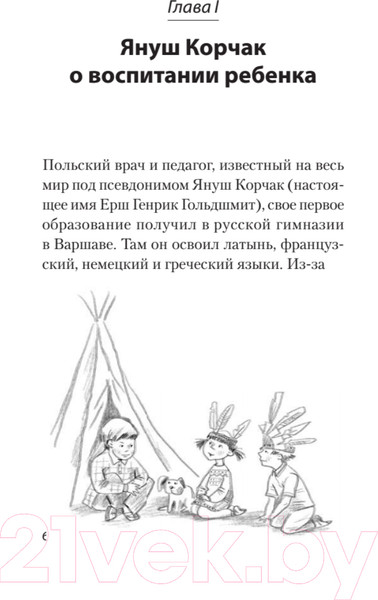 Глава I

Януш Корчак о воспитании ребенка

Польский врач и педагог, известный на весь мир под псевдонимом Януш Корчак (настоящее имя Ерш Генрик Гольдшмит), свое первое образование получил в русской гимназии в Варшаве. Там он освоил латынь, французский, немецкий и греческий языки. Из-за

6

21vek.by